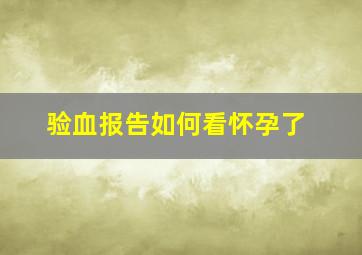 验血报告如何看怀孕了